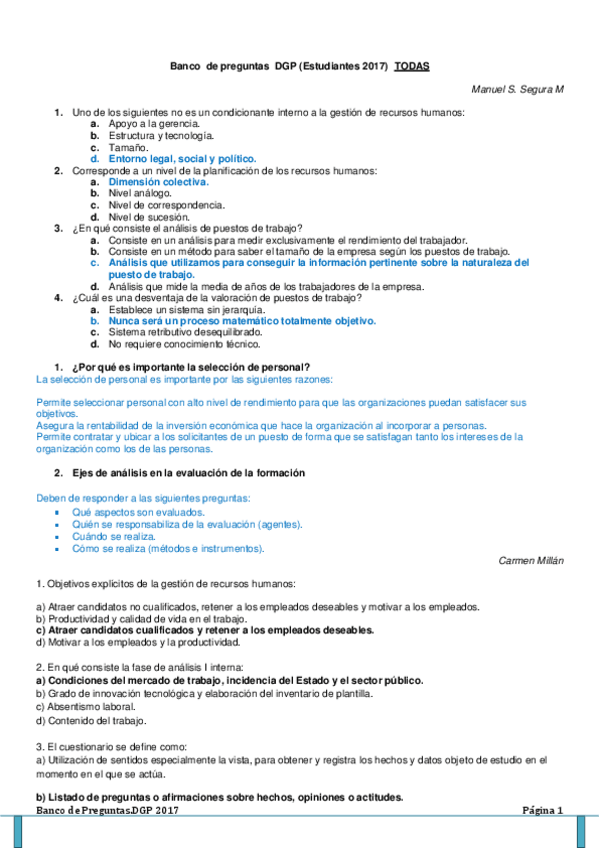 Banco de preguntas DGP (Estudiantes 2017) TODAS

Manuel S. Segura M

1. Uno de los siguientes no es un condicionante interno a la gestión de recursos humanos:
a. Apoyo a la gerencia.
b. Estructura y tecnología.
c. Tamaño.
d. Entorno legal, social y político.
2. Corresponde a un nivel de la planificación de los recursos humanos:
a. Dimensión colectiva.
b. Nivel análogo.
c. Nivel de correspondencia.
d. Nivel de sucesión.
3. ¿En qué consiste el análisis de puestos de trabajo?
a. Consiste en un análisis para medir exclusivamente el rendimiento del trabajador.
b. Consiste en un método para saber el tamaño de la empresa según los puestos de trabajo.
c. Análisis que utilizamos para conseguir la información pertinente sobre la naturaleza del puesto de trabajo.
d. Análisis que mide la media de años de los trabajadores de la empresa.
4. ¿Cuál es una desventaja de la valoración de puestos de trabajo?
a. Establece un sistema sin jerarquía.
b. Nunca será un proceso matemático totalmente objetivo.
c. Sistema retributivo desequilibrado.
d. No requiere conocimiento técnico.

1. ¿Por qué es importante la selección de personal?
La selección de personal es importante por las siguientes razones:

Permite seleccionar personal con alto nivel de rendimiento para que las organizaciones puedan satisfacer sus objetivos.
Asegura la rentabilidad de la inversión económica que hace la organización al incorporar a personas.
Permite contratar y ubicar a los solicitantes de un puesto de forma que se satisfagan tanto los intereses de la organización como los de las personas.

2. Ejes de análisis en la evaluación de la formación

Deben de responder a las siguientes preguntas:
▪ Qué aspectos son evaluados.
▪ Quién se responsabiliza de la evaluación (agentes).
▪ Cuándo se realiza.
▪ Cómo se realiza (métodos e instrumentos).

Carmen Millán

1. Objetivos explícitos de la gestión de recursos humanos:

a) Atraer candidatos no cualificados, retener a los empleados deseables y motivar a los empleados.
b) Productividad y calidad de vida en el trabajo.
c) Atraer candidatos cualificados y retener a los empleados deseables.
d) Motivar a los empleados y la productividad.

2. En qué consiste la fase de análisis I interna:
a) Condiciones del mercado de trabajo, incidencia del Estado y el sector público.
b) Grado de innovación tecnológica y elaboración del inventario de plantilla.
c) Absentismo laboral.
d) Contenido del trabajo.

3. El cuestionario se define como:
a) Utilización de sentidos especialmente la vista, para obtener y registra los hechos y datos objeto de estudio en el momento en el que se actúa.

b) Listado de preguntas o afirmaciones sobre hechos, opiniones o actitudes.

Banco de Preguntas.DGP 2017    Página 1